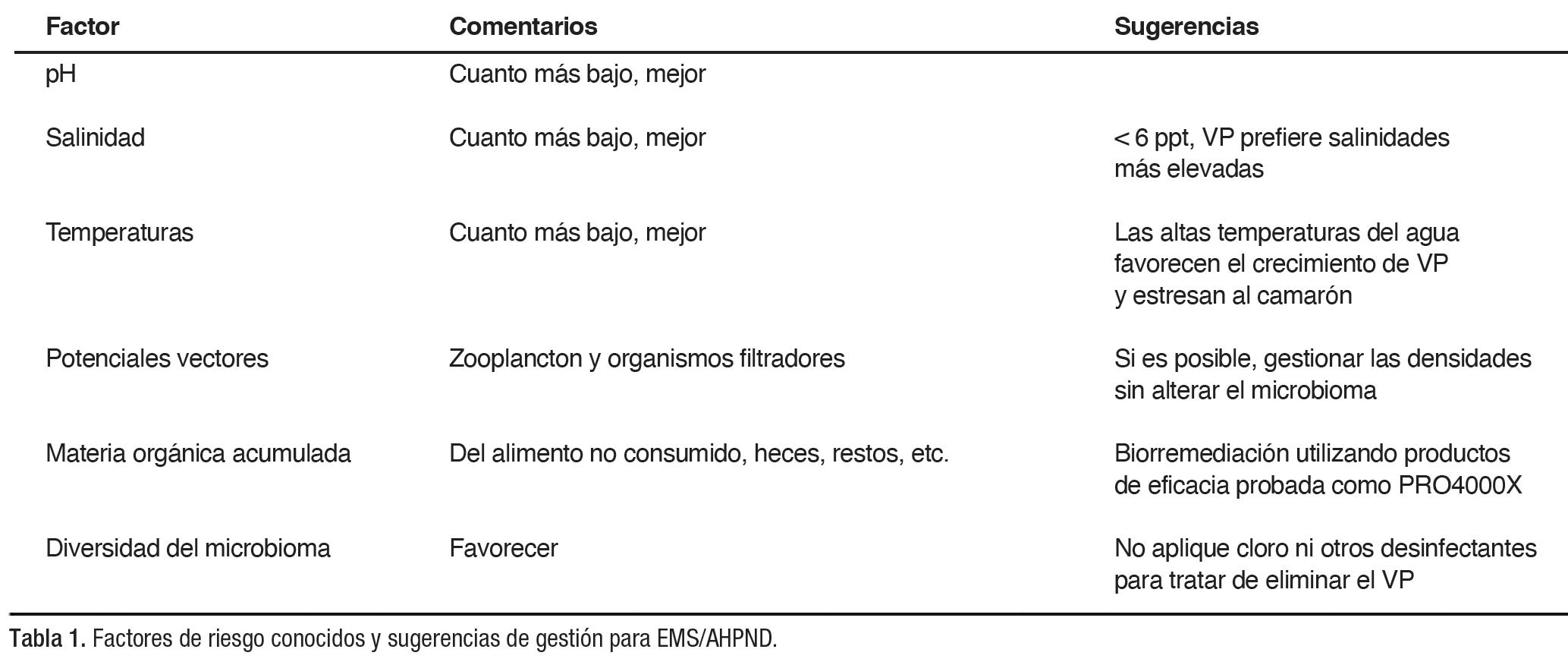 | Factor | Comentarios | Sugerencias |
|---|---|---|
| pH | Cuanto más bajo, mejor | |
| Salinidad | Cuanto más bajo, mejor | < 6 ppt, VP prefiere salinidades más elevadas |
| Temperaturas | Cuanto más bajo, mejor | Las altas temperaturas del agua favorecen el crecimiento de VP y estresan al camarón |
| Potenciales vectores | Zooplancton y organismos filtradores | Si es posible, gestionar las densidades sin alterar el microbioma |
| Materia orgánica acumulada | Del alimento no consumido, heces, restos, etc. | Biorremediación utilizando productos de eficacia probada como PRO4000X |
| Diversidad del microbioma | Favorecer | No aplique cloro ni otros desinfectantes para tratar de eliminar el VP |

Tabla 1. Factores de riesgo conocidos y sugerencias de gestión para EMS/AHPND.